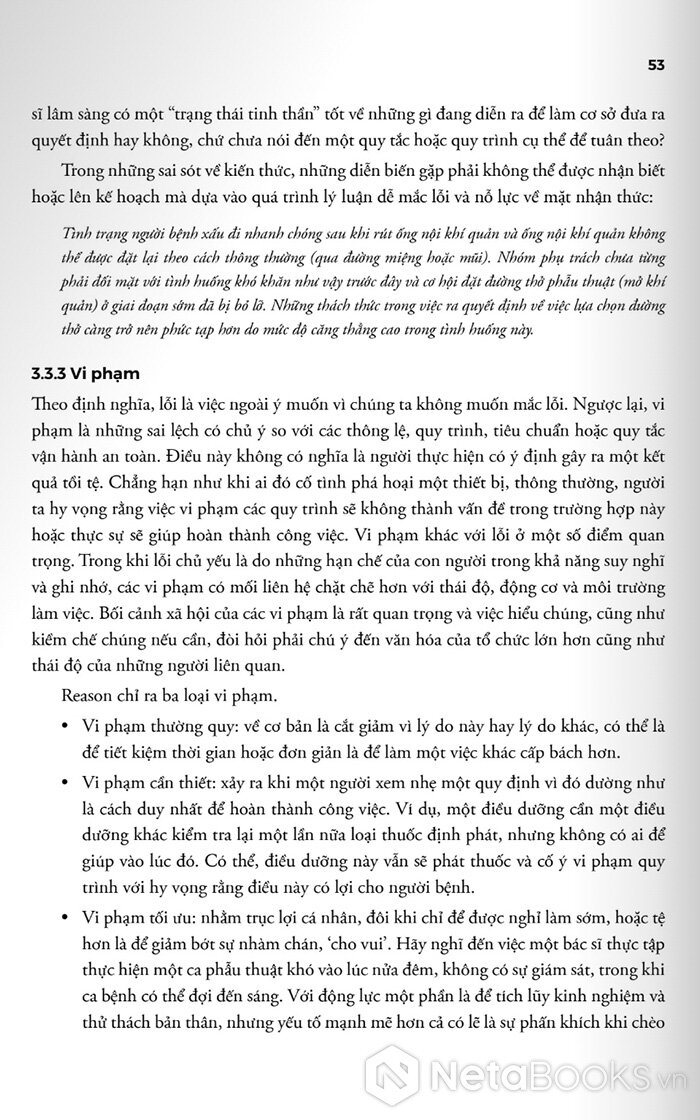 53

sĩ lâm sàng có một "trạng thái tinh thần" tốt về những gì đang diễn ra để làm cơ sở đưa ra quyết định hay không, chứ chưa nói đến một quy tắc hoặc quy trình cụ thể để tuân theo?

Trong những sai sót về kiến thức, những diễn biến gặp phải không thể được nhận biết hoặc lên kế hoạch mà dựa vào quá trình lý luận dễ mắc lỗi và nỗ lực về mặt nhận thức:

Tình trạng người bệnh xấu đi nhanh chóng sau khi rút ống nội khí quản và ống nội khí quản không thể được đặt lại theo cách thông thường (qua đường miệng hoặc mũi). Nhóm phụ trách chưa từng phải đối mặt với tình huống khó khăn như vậy trước đây và cơ hội đặt đường thở phẫu thuật (mở khí quản) ở giai đoạn sớm đã bị bỏ lỡ. Những thách thức trong việc ra quyết định về việc lựa chọn đường thở càng trở nên phức tạp hơn do mức độ căng thẳng cao trong tình huống này.

3.3.3 Vi phạm

Theo định nghĩa, lỗi là việc ngoài ý muốn vì chúng ta không muốn mắc lỗi. Ngược lại, vi phạm là những sai lệch có chủ ý so với các thông lệ, quy trình, tiêu chuẩn hoặc quy tắc vận hành an toàn. Điều này không có nghĩa là người thực hiện có ý định gây ra một kết quả tồi tệ. Chẳng hạn như khi ai đó cố tình phá hoại một thiết bị, thông thường, người ta hy vọng rằng việc vi phạm các quy trình sẽ không thành vấn đề trong trường hợp này hoặc thực sự sẽ giúp hoàn thành công việc. Vi phạm khác với lỗi ở một số điểm quan trọng. Trong khi lỗi chủ yếu là do những hạn chế của con người trong khả năng suy nghĩ và ghi nhớ, các vi phạm có mối liên hệ chặt chẽ hơn với thái độ, động cơ và môi trường làm việc. Bối cảnh xã hội của các vi phạm là rất quan trọng và việc hiểu chúng, cũng như kiềm chế chúng nếu cần, đòi hỏi phải chú ý đến văn hóa của tổ chức lớn hơn cũng như thái độ của những người liên quan.

Reason chỉ ra ba loại vi phạm.

• Vi phạm thường quy: về cơ bản là cắt giảm vì lý do này hay lý do khác, có thể là để tiết kiệm thời gian hoặc đơn giản là để làm một việc khác cấp bách hơn.

• Vi phạm cần thiết: xảy ra khi một người xem nhẹ một quy định vì đó dường như là cách duy nhất để hoàn thành công việc. Ví dụ, một điều dưỡng cần một điều dưỡng khác kiểm tra lại một lần nữa loại thuốc định phát, nhưng không có ai để giúp vào lúc đó. Có thể, điều dưỡng này vẫn sẽ phát thuốc và cố ý vi phạm quy trình với hy vọng rằng điều này có lợi cho người bệnh.

• Vi phạm tối ưu: nhằm trục lợi cá nhân, đôi khi chỉ để được nghỉ làm sớm, hoặc tệ hơn là để giảm bớt sự nhàm chán, 'cho vui'. Hãy nghĩ đến việc một bác sĩ thực tập thực hiện một ca phẫu thuật khó vào lúc nửa đêm, không có sự giám sát, trong khi ca bệnh có thể đợi đến sáng. Với động lực một phần là để tích lũy kinh nghiệm và thử thách bản thân, nhưng yếu tố mạnh mẽ hơn cả có lẽ là sự phấn khích khi chèo

NetaBooks.vn